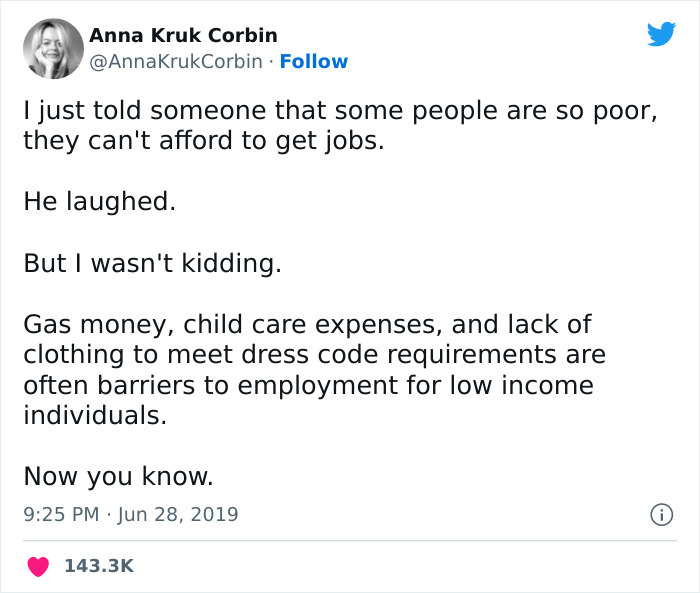 Anna Kruk Corbin
@AnnaKrukCorbin · Follow

I just told someone that some people are so poor, they can't afford to get jobs.

He laughed.

But I wasn't kidding.

Gas money, child care expenses, and lack of clothing to meet dress code requirements are often barriers to employment for low income individuals.

Now you know.

9:25 PM · Jun 28, 2019

143.3K